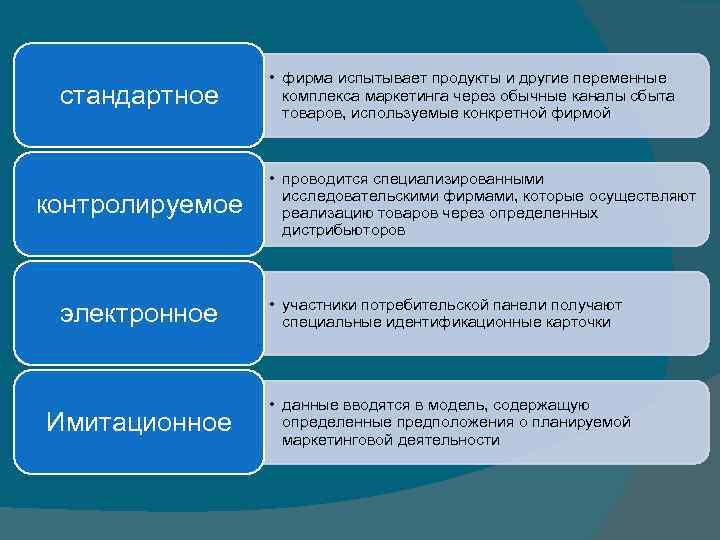 стандартное

• фирма испытывает продукты и другие переменные комплекса маркетинга через обычные каналы сбыта товаров, используемые конкретной фирмой

контролируемое

• проводится специализированными исследовательскими фирмами, которые осуществляют реализацию товаров через определенных дистрибьюторов

электронное

• участники потребительской панели получают специальные идентификационные карточки

Имитационное

• данные вводятся в модель, содержащую определенные предположения о планируемой маркетинговой деятельности